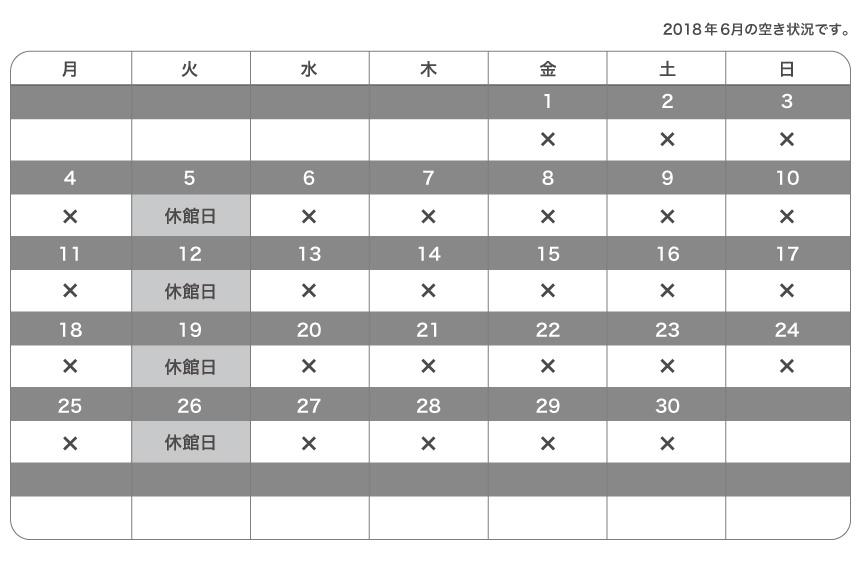 2018年6月の空き状況です。

| 月 | 火 | 水 | 木 | 金 | 土 | 日 |
|---|---|---|---|---|---|---|
| | | | | 1 | 2 | 3 |
| | | | | × | × | × |
| 4 | 5 | 6 | 7 | 8 | 9 | 10 |
| × | 休館日 | × | × | × | × | × |
| 11 | 12 | 13 | 14 | 15 | 16 | 17 |
| × | 休館日 | × | × | × | × | × |
| 18 | 19 | 20 | 21 | 22 | 23 | 24 |
| × | 休館日 | × | × | × | × | × |
| 25 | 26 | 27 | 28 | 29 | 30 | |
| × | 休館日 | × | × | × | × | |
| | | | | | | |
| | | | | | | |